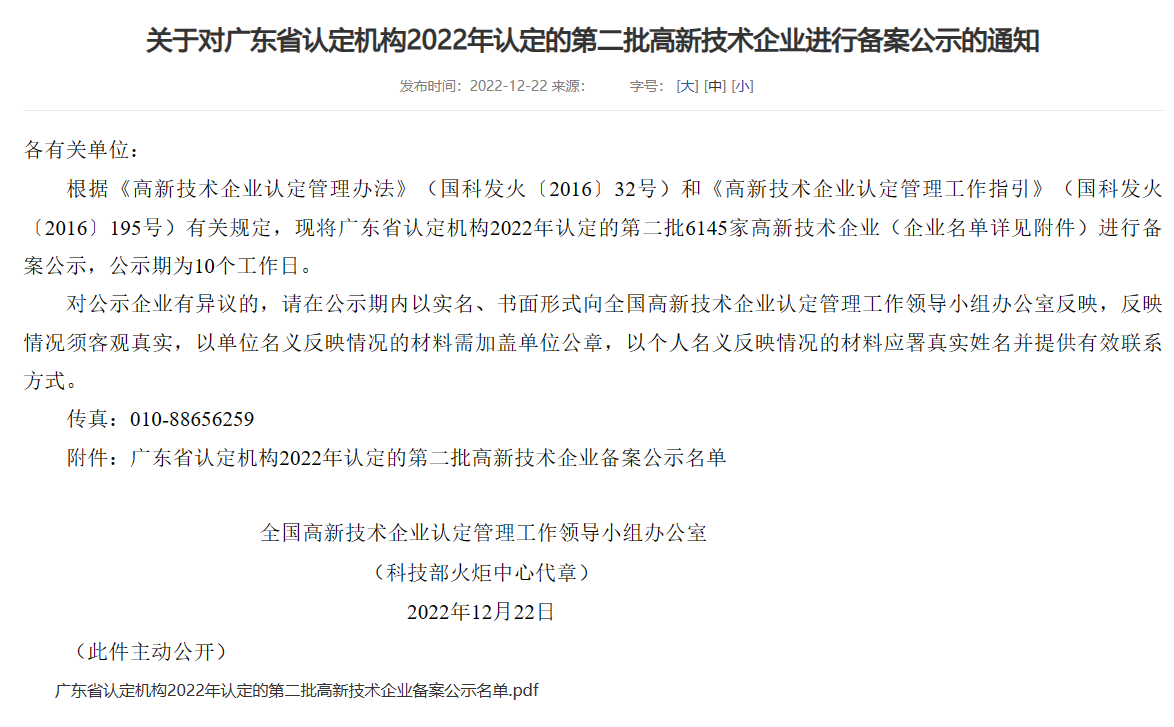 关于对广东省认定机构2022年认定的第二批高新技术企业进行备案公示的通知

发布时间：2022-12-22 来源： 字号：[大] [中] [小]

各有关单位：

根据《高新技术企业认定管理办法》（国科发火〔2016〕32号）和《高新技术企业认定管理工作指引》（国科发火〔2016〕195号）有关规定，现将广东省认定机构2022年认定的第二批6145家高新技术企业（企业名单详见附件）进行备案公示，公示期为10个工作日。

对公示企业有异议的，请在公示期内以实名、书面形式向全国高新技术企业认定管理工作领导小组办公室反映，反映情况须客观真实，以单位名义反映情况的材料需加盖单位公章，以个人名义反映情况的材料应署真实姓名并提供有效联系方式。

传真：010-88656259

附件：广东省认定机构2022年认定的第二批高新技术企业备案公示名单

全国高新技术企业认定管理工作领导小组办公室

（科技部火炬中心代章）

2022年12月22日

（此件主动公开）

广东省认定机构2022年认定的第二批高新技术企业备案公示名单.pdf